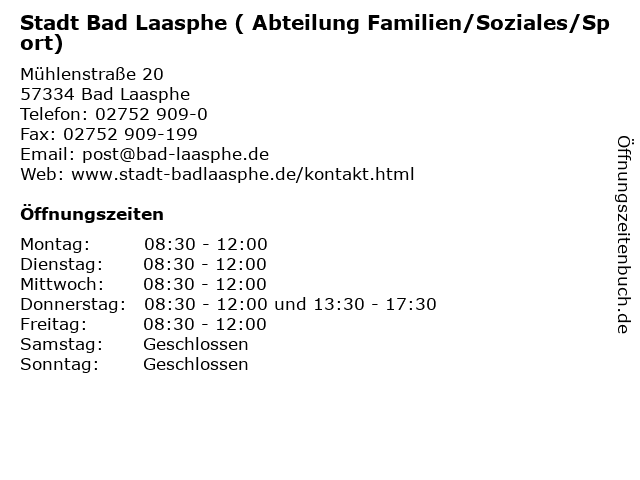 Stadt Bad Laasphe ( Abteilung Familien/Soziales/Sport)

Mühlenstraße 20
57334 Bad Laasphe
Telefon: 02752 909-0
Fax: 02752 909-199
Email: post@bad-laasphe.de
Web: www.stadt-badlaasphe.de/kontakt.html

Öffnungszeiten

| Montag: | 08:30 - 12:00 |
|---|---|
| Dienstag: | 08:30 - 12:00 |
| Mittwoch: | 08:30 - 12:00 |
| Donnerstag: | 08:30 - 12:00 und 13:30 - 17:30 |
| Freitag: | 08:30 - 12:00 |
| Samstag: | Geschlossen |
| Sonntag: | Geschlossen |

Öffnungszeitenbuch.de